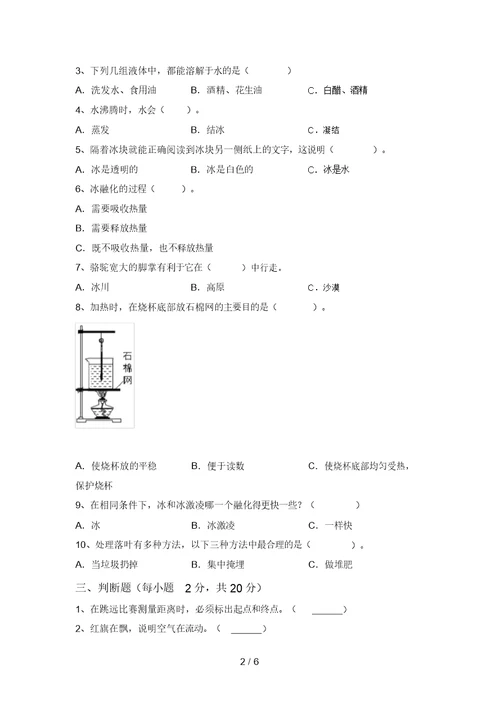 3、下列几组液体中，都能溶解于水的是（　　）

A. 洗发水、食用油　　B. 酒精、花生油　　C. 白醋、酒精

4、水沸腾时，水会（　　）。

A. 蒸发　　B. 结冰　　C. 凝结

5、隔着冰块就能正确阅读到冰块另一侧纸上的文字，这说明（　　）。

A. 冰是透明的　　B. 冰是白色的　　C. 冰是水

6、冰融化的过程（　　）。

A. 需要吸收热量

B. 需要释放热量

C. 既不吸收热量，也不释放热量

7、骆驼宽大的脚掌有利于它在（　　）中行走。

A. 冰川　　B. 高原　　C. 沙漠

8、加热时，在烧杯底部放石棉网的主要目的是（　　）。

石棉网

A. 使烧杯放的平稳　　B. 便于读数　　C. 使烧杯底部均匀受热，保护烧杯

9、在相同条件下，冰和冰激凌哪一个融化得更快一些？（　　）

A. 冰　　B. 冰激凌　　C. 一样快

10、处理落叶有多种方法，以下三种方法中最合理的是（　　）。

A. 当垃圾扔掉　　B. 集中掩埋　　C. 做堆肥

三、判断题（每小题 2 分，共 20 分）

1、在跳远比赛测量距离时，必须标出起点和终点。（ ______）

2、红旗在飘，说明空气在流动。（ ______）

2 / 6